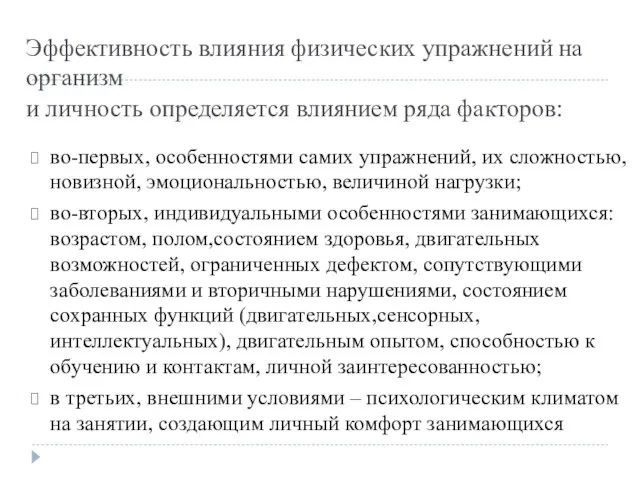 Эффективность влияния физических упражнений на организм
и личность определяется влиянием ряда факторов:

во-первых, особенностями самих упражнений, их сложностью, новизной, эмоциональностью, величиной нагрузки;

во-вторых, индивидуальными особенностями занимающихся: возрастом, полом,состоянием здоровья, двигательных возможностей, ограниченных дефектом, сопутствующими заболеваниями и вторичными нарушениями, состоянием сохранных функций (двигательных,сенсорных, интеллектуальных), двигательным опытом, способностью к обучению и контактам, личной заинтересованностью;

в третьих, внешними условиями – психологическим климатом на занятии, создающим личный комфорт занимающихся